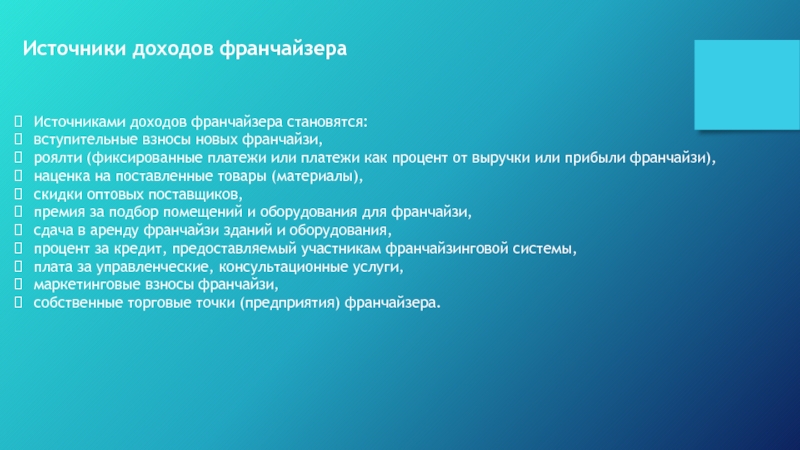 Источники доходов франчайзера

Источниками доходов франчайзера становятся:
вступительные взносы новых франчайзи,
роялти (фиксированные платежи или платежи как процент от выручки или прибыли франчайзи),
наценка на поставленные товары (материалы),
скидки оптовых поставщиков,
премия за подбор помещений и оборудования для франчайзи,
сдача в аренду франчайзи зданий и оборудования,
процент за кредит, предоставляемый участникам франчайзинговой системы,
плата за управленческие, консультационные услуги,
маркетинговые взносы франчайзи,
собственные торговые точки (предприятия) франчайзера.